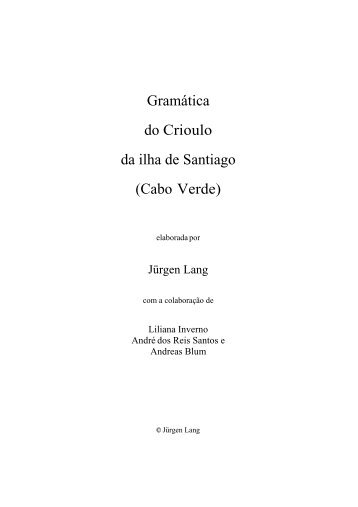 Gramática
do Crioulo
da ilha de Santiago
(Cabo Verde)

elaborada por

Jürgen Lang

com a colaboração de

Liliana Inverno
André dos Reis Santos e
Andreas Blum

© Jürgen Lang